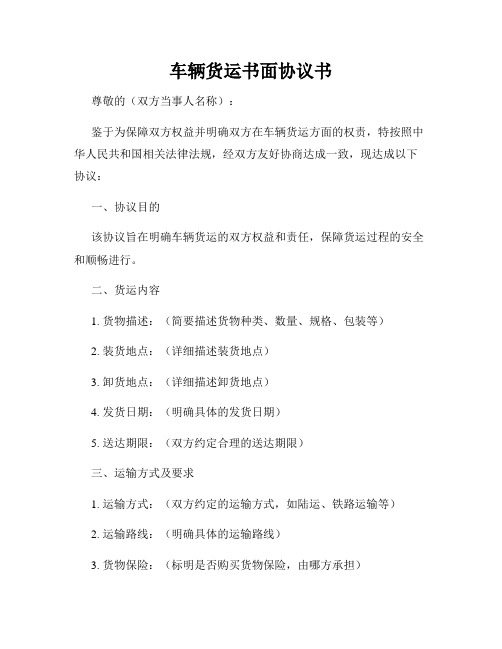 车辆货运书面协议书

尊敬的（双方当事人名称）：

鉴于为保障双方权益并明确双方在车辆货运方面的权责，特按照中华人民共和国相关法律法规，经双方友好协商达成一致，现达成以下协议：

一、协议目的

该协议旨在明确车辆货运的双方权益和责任，保障货运过程的安全和顺畅进行。

二、货运内容

1. 货物描述：（简要描述货物种类、数量、规格、包装等）

2. 装货地点：（详细描述装货地点）

3. 卸货地点：（详细描述卸货地点）

4. 发货日期：（明确具体的发货日期）

5. 送达期限：（双方约定合理的送达期限）

三、运输方式及要求

1. 运输方式：（双方约定的运输方式，如陆运、铁路运输等）

2. 运输路线：（明确具体的运输路线）

3. 货物保险：（标明是否购买货物保险，由哪方承担）